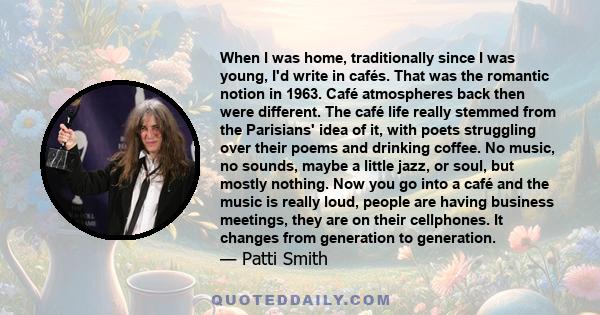 When I was home, traditionally since I was young, I'd write in cafés. That was the romantic notion in 1963. Café atmospheres back then were different. The café life really stemmed from the Parisians' idea of it, with poets struggling over their poems and drinking coffee. No music, no sounds, maybe a little jazz, or soul, but mostly nothing. Now you go into a café and the music is really loud, people are having business meetings, they are on their cellphones. It changes from generation to generation.
— Patti Smith

QUOTEDDAILY.COM